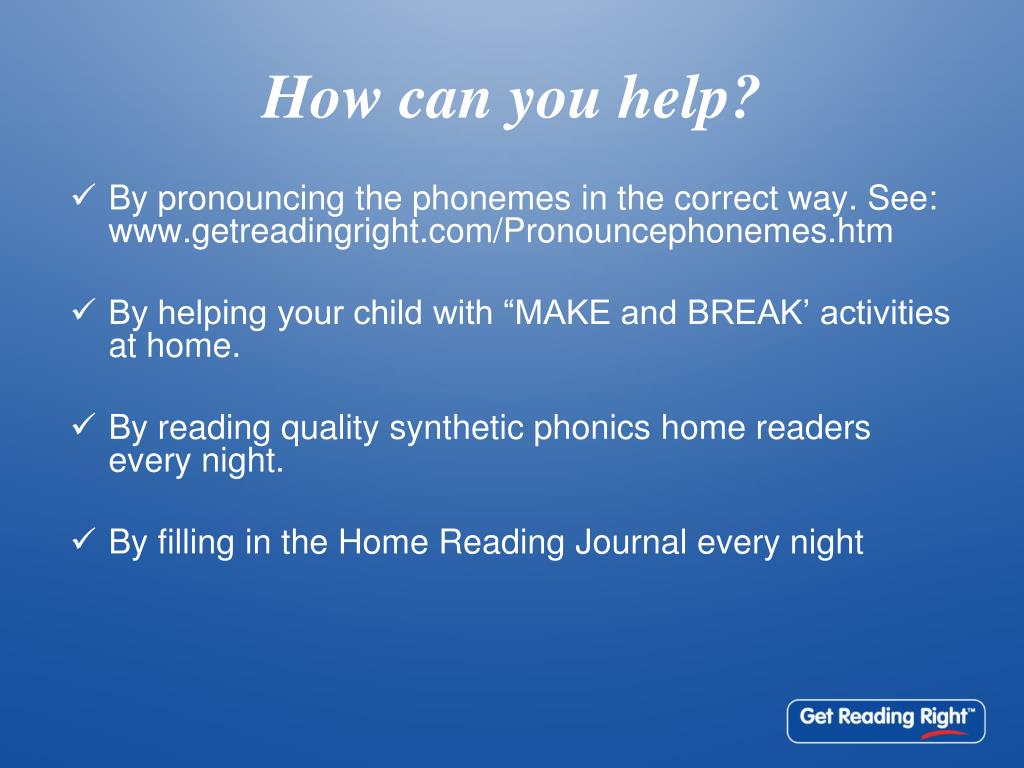 How can you help?

✓ By pronouncing the phonemes in the correct way. See: www.getreadingright.com/Pronouncephonemes.htm

✓ By helping your child with “MAKE and BREAK’ activities at home.

✓ By reading quality synthetic phonics home readers every night.

✓ By filling in the Home Reading Journal every night

Get Reading Right™